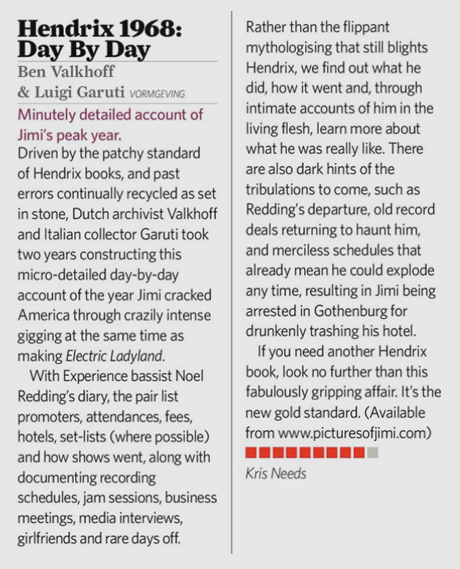 Hendrix 1968: Day By Day

Ben Valkhoff & Luigi Garuti VORMGEVING

Minutely detailed account of Jimi's peak year.

Driven by the patchy standard of Hendrix books, and past errors continually recycled as set in stone, Dutch archivist Valkhoff and Italian collector Garuti took two years constructing this micro-detailed day-by-day account of the year Jimi cracked America through crazily intense gigging at the same time as making Electric Ladyland.

With Experience bassist Noel Redding's diary, the pair list promoters, attendances, fees, hotels, set-lists (where possible) and how shows went, along with documenting recording schedules, jam sessions, business meetings, media interviews, girlfriends and rare days off.

Rather than the flippant mythologising that still blights Hendrix, we find out what he did, how it went and, through intimate accounts of him in the living flesh, learn more about what he was really like. There are also dark hints of the tribulations to come, such as Redding's departure, old record deals returning to haunt him, and merciless schedules that already mean he could explode any time, resulting in Jimi being arrested in Gothenburg for drunkenly trashing his hotel.

If you need another Hendrix book, look no further than this fabulously gripping affair. It's the new gold standard. (Available from www.picturesofjimi.com)

Kris Needs